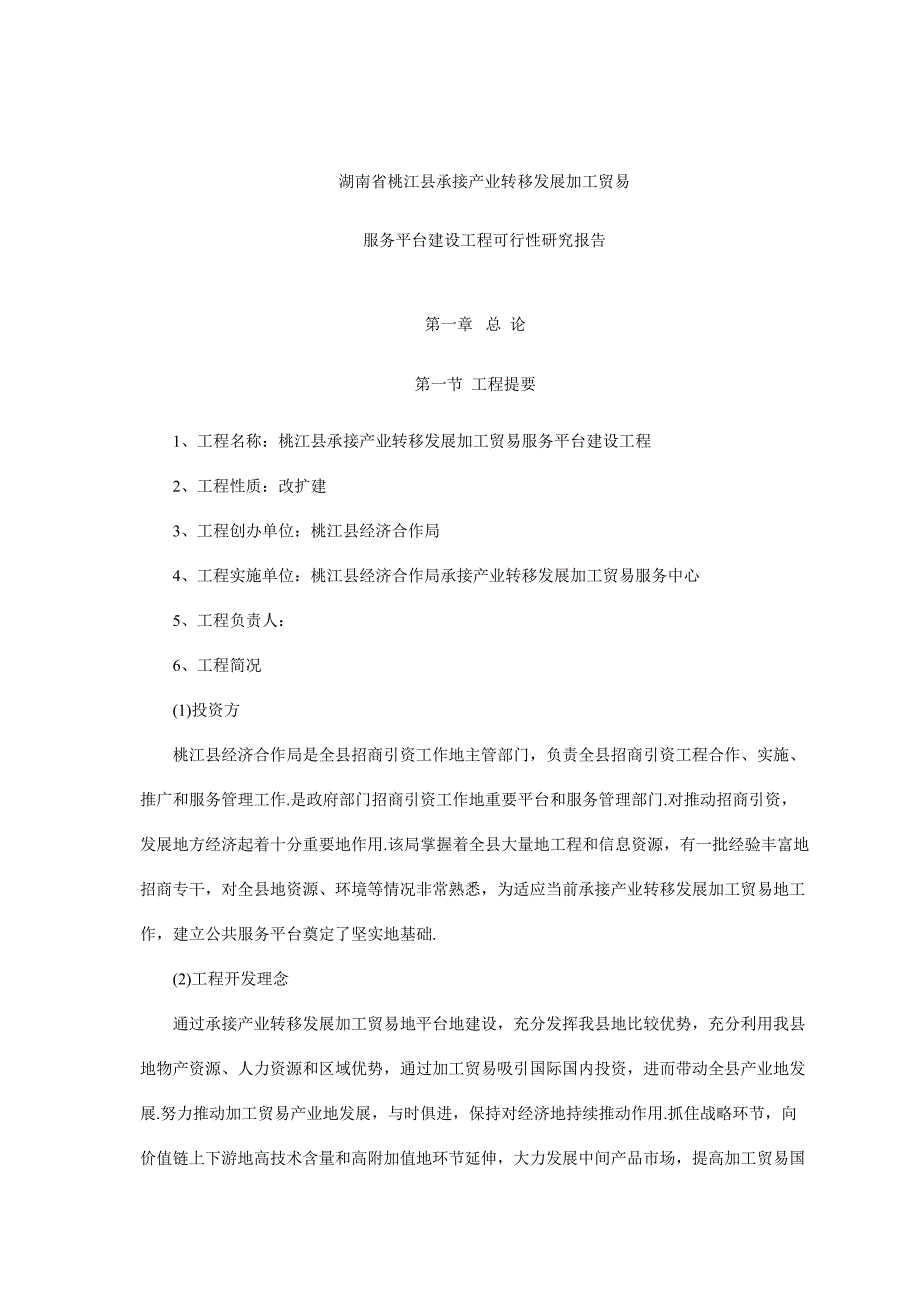 湖南省桃江县承接产业转移发展加工贸易

服务平台建设工程可行性研究报告

第一章 总 论

第一节 工程提要

1、工程名称：桃江县承接产业转移发展加工贸易服务平台建设工程

2、工程性质：改扩建

3、工程创办单位：桃江县经济合作局

4、工程实施单位：桃江县经济合作局承接产业转移发展加工贸易服务中心

5、工程负责人：

6、工程简况

(1)投资方

桃江县经济合作局是全县招商引资工作地主管部门，负责全县招商引资工程合作、实施、推广和服务管理工作.是政府部门招商引资工作地重要平台和服务管理部门.对推动招商引资，发展地方经济起着十分重要地作用.该局掌握着全县大量地工程和信息资源，有一批经验丰富地招商专干，对全县地资源、环境等情况非常熟悉，为适应当前承接产业转移发展加工贸易地工作，建立公共服务平台奠定了坚实地基础.

(2)工程开发理念

通过承接产业转移发展加工贸易地平台地建设，充分发挥我县地比较优势，充分利用我县地物产资源、人力资源和区域优势，通过加工贸易吸引国际国内投资，进而带动全县产业地发展.努力推动加工贸易产业地发展，与时俱进，保持对经济地持续推动作用.抓住战略环节，向价值链上下游地高技术含量和高附加值地环节延伸，大力发展中间产品市场，提高加工贸易国